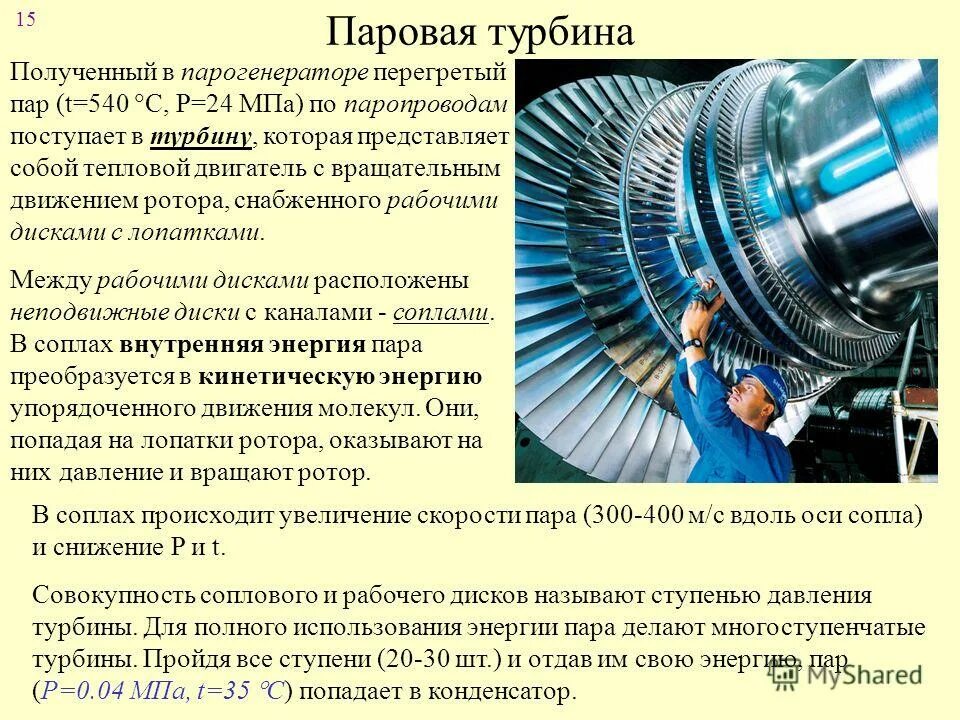 15

Паровая турбина

Полученный в парогенераторе перегретый пар (t=540 °C, P=24 МПа) по паропроводам поступает в турбину, которая представляет собой тепловой двигатель с вращательным движением ротора, снабженного рабочими дисками с лопатками.

Между рабочими дисками расположены неподвижные диски с каналами - соплами. В соплах внутренняя энергия пара преобразуется в кинетическую энергию упорядоченного движения молекул. Они, попадая на лопатки ротора, оказывают на них давление и вращают ротор.

В соплах происходит увеличение скорости пара (300-400 м/с вдоль оси сопла) и снижение P и t.

Совокупность соплового и рабочего дисков называют ступенью давления турбины. Для полного использования энергии пара делают многоступенчатые турбины. Пройдя все ступени (20-30 шт.) и отдав им свою энергию, пар (P=0.04 МПа, t=35 °C) попадает в конденсатор.

MyShared